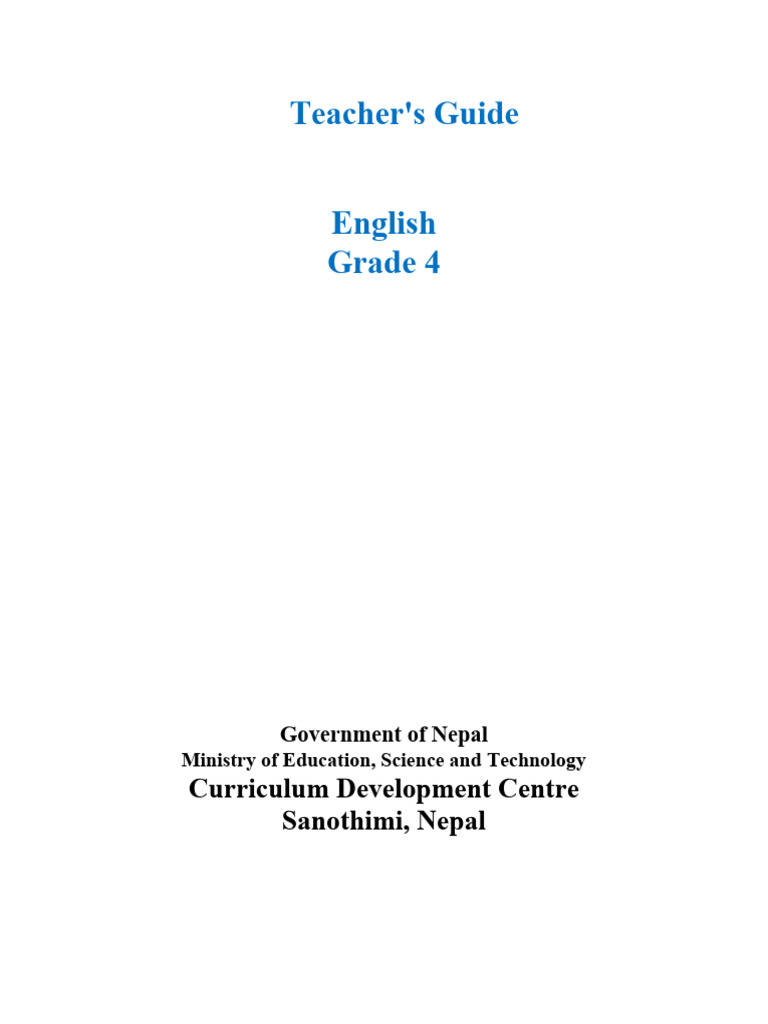 Teacher's Guide

English
Grade 4

Government of Nepal
Ministry of Education, Science and Technology
Curriculum Development Centre
Sanothimi, Nepal